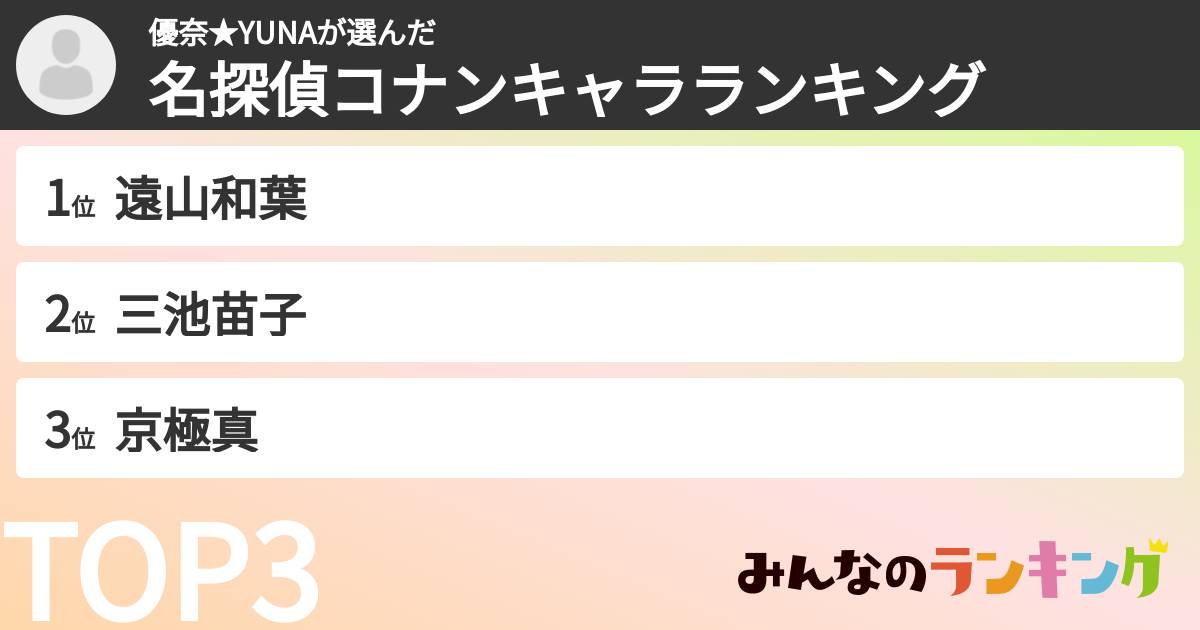 優奈★YUNAが選んだ
名探偵コナンキャラランキング

1位 遠山和葉

2位 三池苗子

3位 京極真

TOP3

みんなのランキング